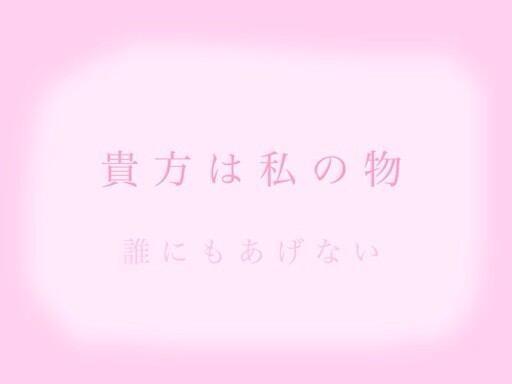 貴方は私の物

誰にもあげない